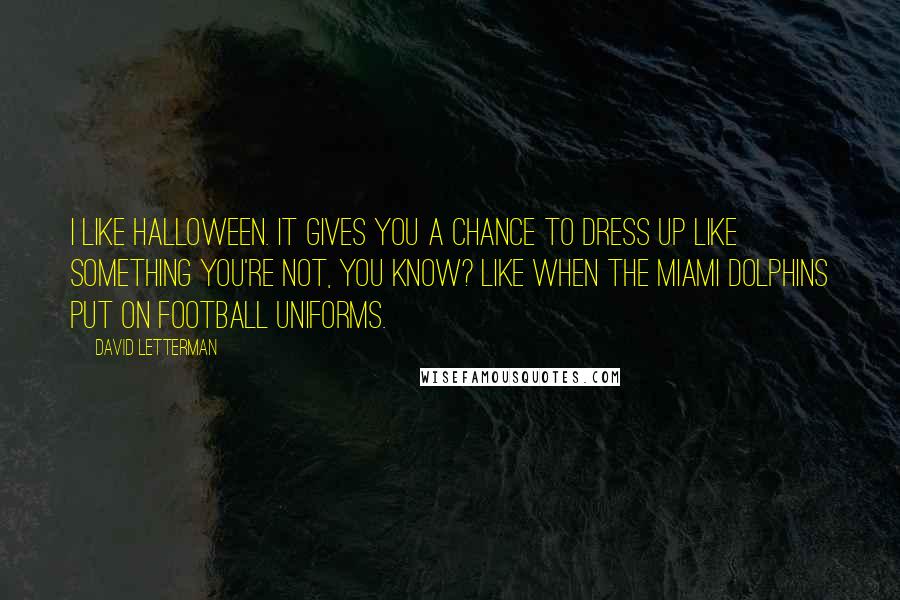 I LIKE HALLOWEEN. IT GIVES YOU A CHANCE TO DRESS UP LIKE SOMETHING YOU'RE NOT, YOU KNOW? LIKE WHEN THE MIAMI DOLPHINS PUT ON FOOTBALL UNIFORMS.

DAVID LETTERMAN

WISEFAMOUSQUOTES.COM